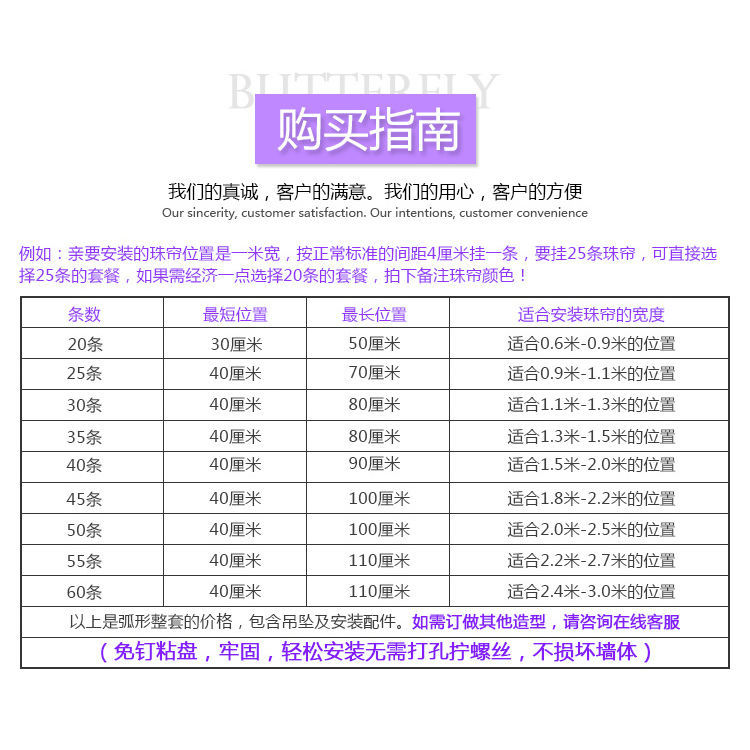 BUTTERFLY

购买指南

我们的真诚，客户的满意。我们的用心，客户的方便
Our sincerity, customer satisfaction. Our intentions, customer convenience

例如：亲要安装的珠帘位置是一米宽，按正常标准的间距4厘米挂一条，要挂25条珠帘，可直接选择25条的套餐，如果需经济一点选择20条的套餐，拍下备注珠帘颜色！

| 条数 | 最短位置 | 最长位置 | 适合安装珠帘的宽度 |
|---|---|---|---|
| 20条 | 30厘米 | 50厘米 | 适合0.6米-0.9米的位置 |
| 25条 | 40厘米 | 70厘米 | 适合0.9米-1.1米的位置 |
| 30条 | 40厘米 | 80厘米 | 适合1.1米-1.3米的位置 |
| 35条 | 40厘米 | 80厘米 | 适合1.3米-1.5米的位置 |
| 40条 | 40厘米 | 90厘米 | 适合1.5米-2.0米的位置 |
| 45条 | 40厘米 | 100厘米 | 适合1.8米-2.2米的位置 |
| 50条 | 40厘米 | 100厘米 | 适合2.0米-2.5米的位置 |
| 55条 | 40厘米 | 110厘米 | 适合2.2米-2.7米的位置 |
| 60条 | 40厘米 | 110厘米 | 适合2.4米-3.0米的位置 |

以上是弧形整套的价格，包含吊坠及安装配件。如需订做其他造型，请咨询在线客服

（免钉粘盘，牢固，轻松安装无需打孔拧螺丝，不损坏墙体）